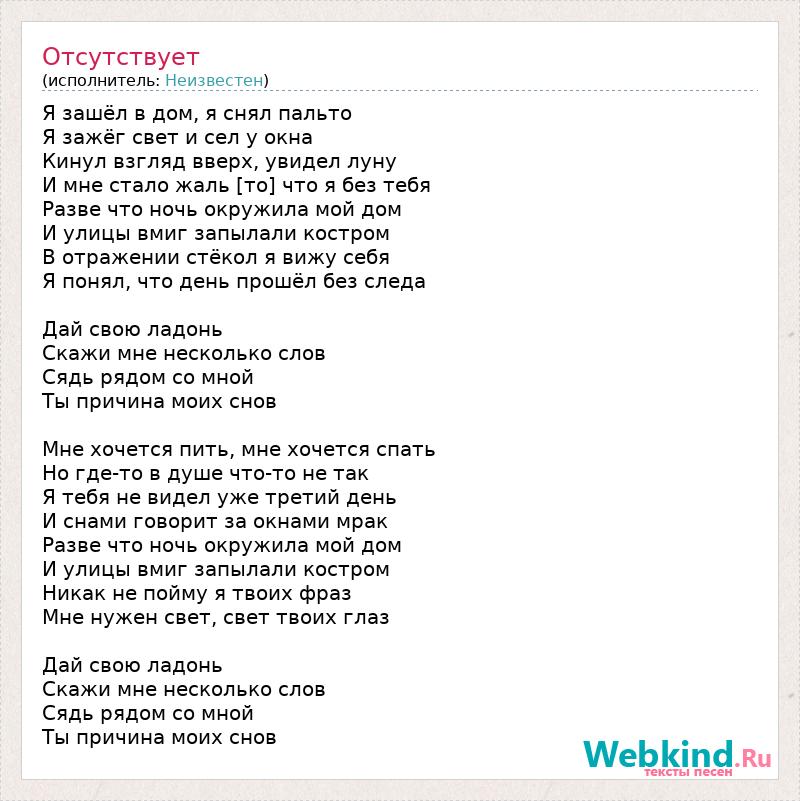 Отсутствует
(исполнитель: Неизвестен)

Я зашёл в дом, я снял пальто
Я зажёг свет и сел у окна
Кинул взгляд вверх, увидел луну
И мне стало жаль [то] что я без тебя
Разве что ночь окружила мой дом
И улицы вмиг запылали костром
В отражении стёкол я вижу себя
Я понял, что день прошёл без следа

Дай свою ладонь
Скажи мне несколько слов
Сядь рядом со мной
Ты причина моих снов

Мне хочется пить, мне хочется спать
Но где-то в душе что-то не так
Я тебя не видел уже третий день
И снами говорит за окнами мрак
Разве что ночь окружила мой дом
И улицы вмиг запылали костром
Никак не пойму я твоих фраз
Мне нужен свет, свет твоих глаз

Дай свою ладонь
Скажи мне несколько слов
Сядь рядом со мной
Ты причина моих снов

Webkind.Ru
тексты песен